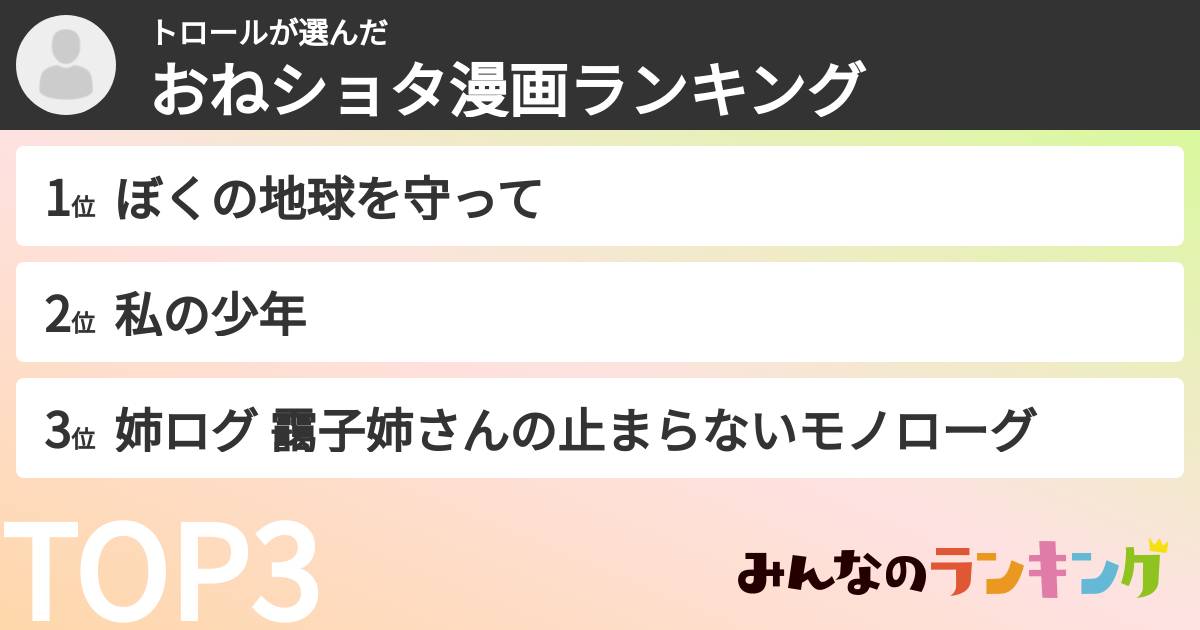 トロールが選んだ
おねショタ漫画ランキング

1位 ぼくの地球を守って

2位 私の少年

3位 姉ログ 靄子姉さんの止まらないモノローグ

TOP3

みんなのランキング